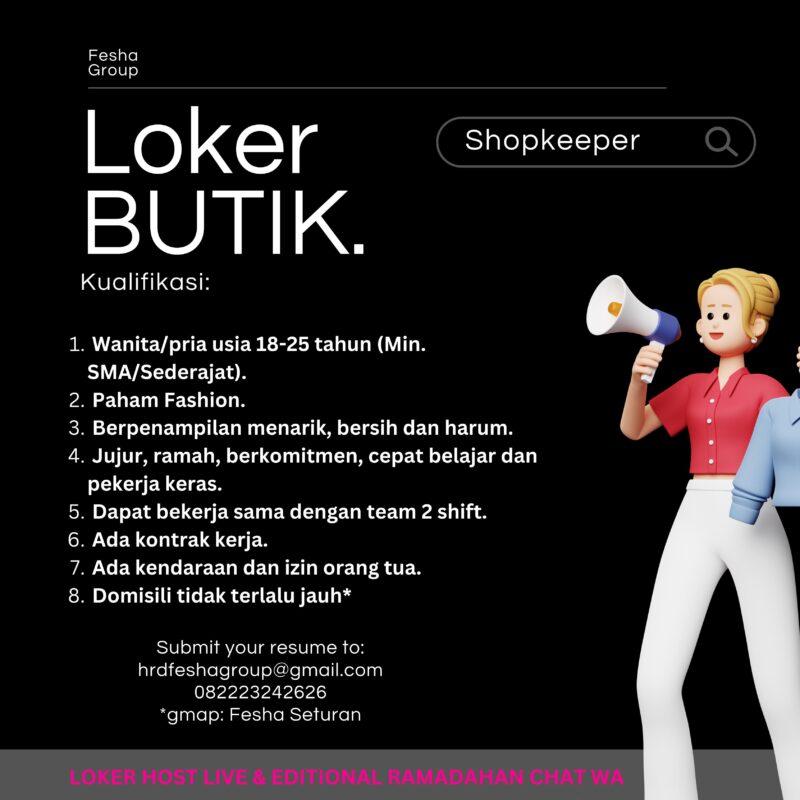 Fesha
Group

Loker
BUTIK.

Shopkeeper

Kualifikasi:

1. Wanita/pria usia 18-25 tahun (Min. SMA/Sederajat).
2. Paham Fashion.
3. Berpenampilan menarik, bersih dan harum.
4. Jujur, ramah, berkomitmen, cepat belajar dan pekerja keras.
5. Dapat bekerja sama dengan team 2 shift.
6. Ada kontrak kerja.
7. Ada kendaraan dan izin orang tua.
8. Domisili tidak terlalu jauh*

Submit your resume to:
hrdfeshagroup@gmail.com
082223242626
*gmap: Fesha Seturan

LOKER HOST LIVE & EDITIONAL RAMADAHAN CHAT WA